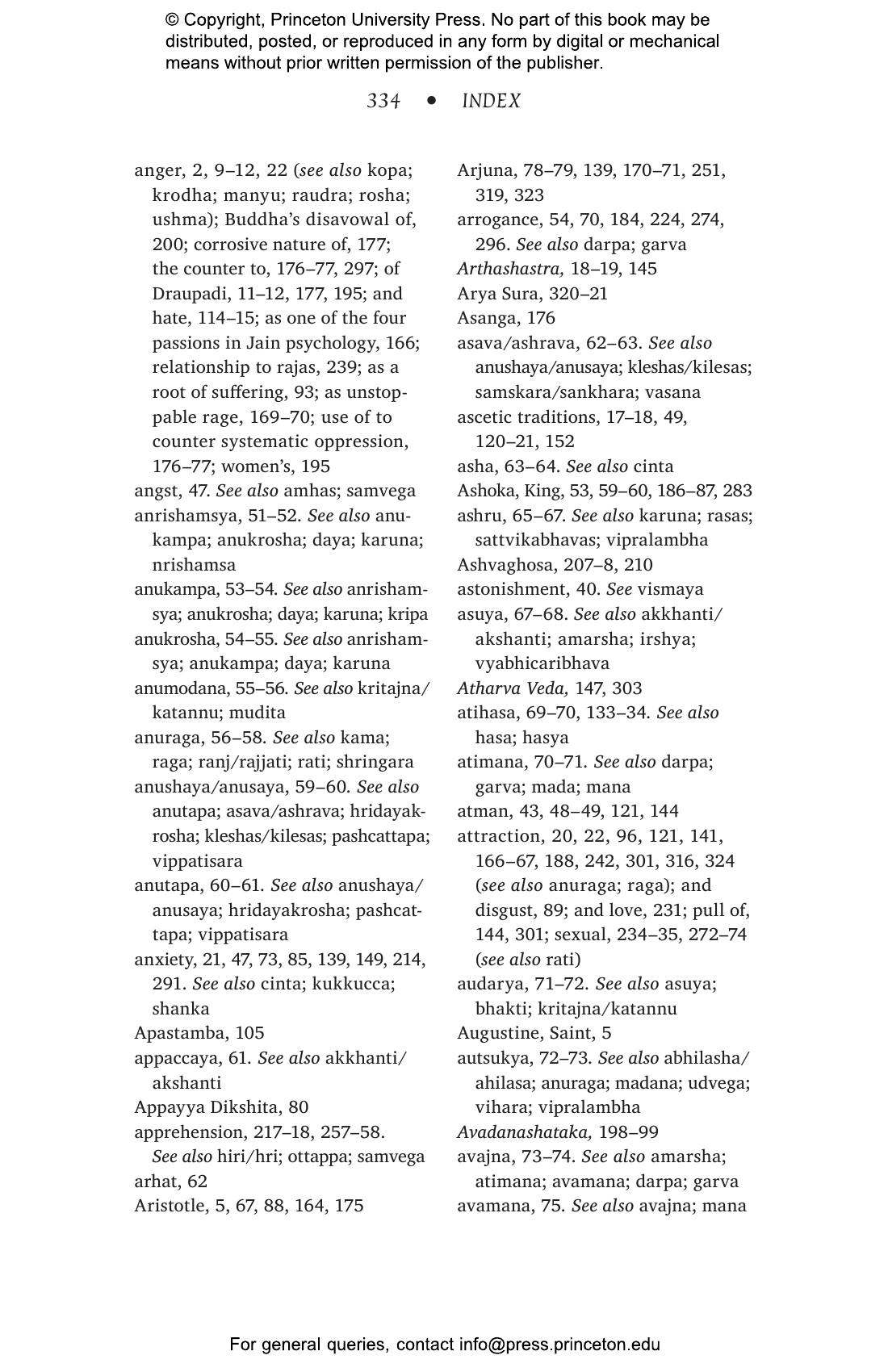 © Copyright, Princeton University Press. No part of this book may be distributed, posted, or reproduced in any form by digital or mechanical means without prior written permission of the publisher.

334 • INDEX

anger, 2, 9–12, 22 (see also kopa; krodha; manyu; raudra; rosha; ushma); Buddha's disavowal of, 200; corrosive nature of, 177; the counter to, 176–77, 297; of Draupadi, 11–12, 177, 195; and hate, 114–15; as one of the four passions in Jain psychology, 166; relationship to rajas, 239; as a root of suffering, 93; as unstoppable rage, 169–70; use of to counter systematic oppression, 176–77; women's, 195
angst, 47. See also amhas; samvega
anrishamsya, 51–52. See also anukampa; anukrosha; daya; karuna; nrishamsa
anukampa, 53–54. See also anrishamsya; anukrosha; daya; karuna; kripa
anukrosha, 54–55. See also anrishamsya; anukampa; daya; karuna
anumodana, 55–56. See also kritajna/katannu; mudita
anuraga, 56–58. See also kama; raga; ranj/rajjati; rati; shringara
anushaya/anusaya, 59–60. See also anutapa; asava/ashrava; hridayakrosha; kleshas/kilesas; pashcattapa; vippatisara
anutapa, 60–61. See also anushaya/anusaya; hridayakrosha; pashcattapa; vippatisara
anxiety, 21, 47, 73, 85, 139, 149, 214, 291. See also cinta; kukkucca; shanka
Apastamba, 105
appaccaya, 61. See also akkhanti/akshanti
Appayya Dikshita, 80
apprehension, 217–18, 257–58. See also hiri/hri; ottappa; samvega
arhat, 62
Aristotle, 5, 67, 88, 164, 175
Arjuna, 78–79, 139, 170–71, 251, 319, 323
arrogance, 54, 70, 184, 224, 274, 296. See also darpa; garva
Arthashastra, 18–19, 145
Arya Sura, 320–21
Asanga, 176
asava/ashrava, 62–63. See also anushaya/anusaya; kleshas/kilesas; samskara/sankhara; vasana
ascetic traditions, 17–18, 49, 120–21, 152
asha, 63–64. See also cinta
Ashoka, King, 53, 59–60, 186–87, 283
ashru, 65–67. See also karuna; rasas; sattvikabhavas; vipralambha
Ashvaghosa, 207–8, 210
astonishment, 40. See vismaya
asuya, 67–68. See also akkhanti/akshanti; amarsha; irshya; vyabhicaribhava
Atharva Veda, 147, 303
atihasa, 69–70, 133–34. See also hasa; hasya
atimana, 70–71. See also darpa; garva; mada; mana
atman, 43, 48–49, 121, 144
attraction, 20, 22, 96, 121, 141, 166–67, 188, 242, 301, 316, 324 (see also anuraga; raga); and disgust, 89; and love, 231; pull of, 144, 301; sexual, 234–35, 272–74 (see also rati)
audarya, 71–72. See also asuya; bhakti; kritajna/katannu
Augustine, Saint, 5
autsukya, 72–73. See also abhilasha/ahilasa; anuraga; madana; udvega; vihara; vipralambha
Avadanashataka, 198–99
avajna, 73–74. See also amarsha; atimana; avamana; darpa; garva
avamana, 75. See also avajna; mana

For general queries, contact info@press.princeton.edu